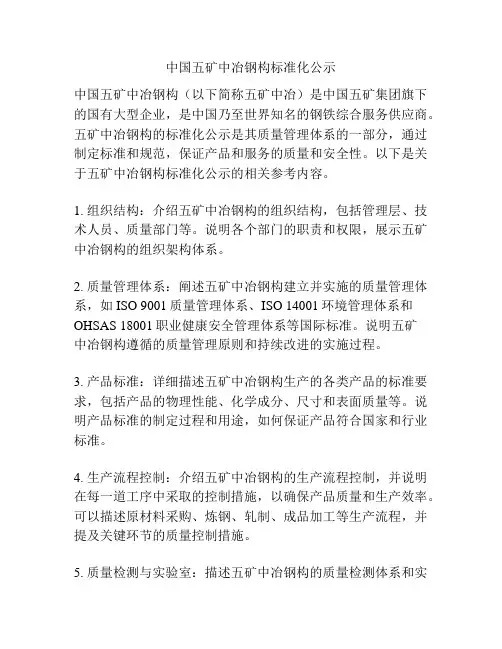 中国五矿中冶钢构标准化公示

中国五矿中冶钢构（以下简称五矿中冶）是中国五矿集团旗下的国有大型企业，是中国乃至世界知名的钢铁综合服务供应商。五矿中冶钢构的标准化公示是其质量管理体系的一部分，通过制定标准和规范，保证产品和服务的质量和安全性。以下是关于五矿中冶钢构标准化公示的相关参考内容。

1. 组织结构：介绍五矿中冶钢构的组织结构，包括管理层、技术人员、质量部门等。说明各个部门的职责和权限，展示五矿中冶钢构的组织架构体系。

2. 质量管理体系：阐述五矿中冶钢构建立并实施的质量管理体系，如 ISO 9001 质量管理体系、ISO 14001 环境管理体系和 OHSAS 18001 职业健康安全管理体系等国际标准。说明五矿中冶钢构遵循的质量管理原则和持续改进的实施过程。

3. 产品标准：详细描述五矿中冶钢构生产的各类产品的标准要求，包括产品的物理性能、化学成分、尺寸和表面质量等。说明产品标准的制定过程和用途，如何保证产品符合国家和行业标准。

4. 生产流程控制：介绍五矿中冶钢构的生产流程控制，并说明在每一道工序中采取的控制措施，以确保产品质量和生产效率。可以描述原材料采购、炼钢、轧制、成品加工等生产流程，并提及关键环节的质量控制措施。

5. 质量检测与实验室：描述五矿中冶钢构的质量检测体系和实